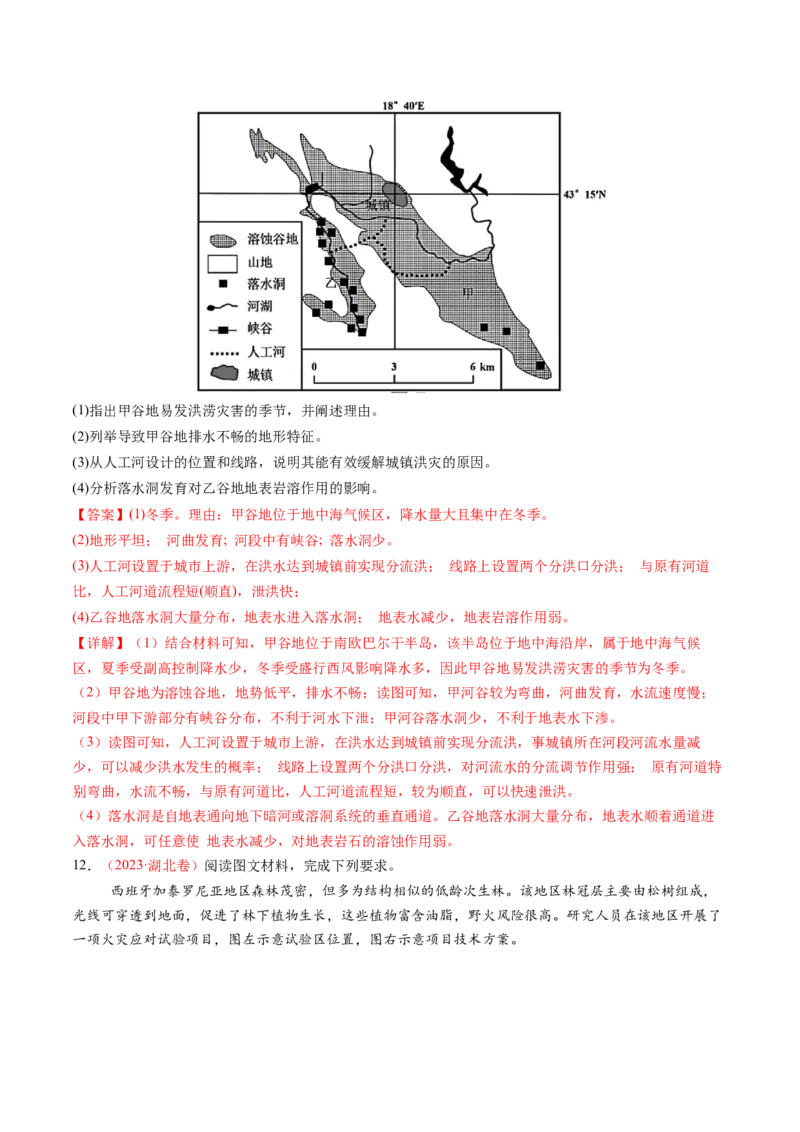 18° 40′E

43° 15′N

城镇

乙

甲

溶蚀谷地
山地
落水洞
河湖
峡谷
人工河
城镇

0 3 6 km

(1)指出甲谷地易发洪涝灾害的季节，并阐述理由。
(2)列举导致甲谷地排水不畅的地形特征。
(3)从人工河设计的位置和线路，说明其能有效缓解城镇洪灾的原因。
(4)分析落水洞发育对乙谷地地表岩溶作用的影响。

【答案】(1)冬季。理由：甲谷地位于地中海气候区，降水量大且集中在冬季。
(2)地形平坦； 河曲发育；河段中有峡谷；落水洞少。
(3)人工河设置于城市上游，在洪水达到城镇前实现分流洪； 线路上设置两个分洪口分洪； 与原有河道比，人工河道流程短(顺直)，泄洪快；
(4)乙谷地落水洞大量分布，地表水进入落水洞； 地表水减少，地表岩溶作用弱。

【详解】（1）结合材料可知，甲谷地位于南欧巴尔干半岛，该半岛位于地中海沿岸，属于地中海气候区，夏季受副高控制降水少，冬季受盛行西风影响降水多，因此甲谷地易发洪涝灾害的季节为冬季。
（2）甲谷地为溶蚀谷地，地势低平，排水不畅；读图可知，甲河谷较为弯曲，河曲发育，水流速度慢；河段中甲下游部分有峡谷分布，不利于河水下泄；甲河谷落水洞少，不利于地表水下渗。
（3）读图可知，人工河设置于城市上游，在洪水达到城镇前实现分流洪，事城镇所在河段河流水量减少，可以减少洪水发生的概率； 线路上设置两个分洪口分洪，对河流水的分流调节作用强； 原有河道特别弯曲，水流不畅，与原有河道比，人工河道流程短，较为顺直，可以快速泄洪。
（4）落水洞是自地表通向地下暗河或溶洞系统的垂直通道。乙谷地落水洞大量分布，地表水顺着通道进入落水洞，可任意使 地表水减少，对地表岩石的溶蚀作用弱。

12．（2023·湖北卷）阅读图文材料，完成下列要求。

西班牙加泰罗尼亚地区森林茂密，但多为结构相似的低龄次生林。该地区林冠层主要由松树组成，光线可穿透到地面，促进了林下植物生长，这些植物富含油脂，野火风险很高。研究人员在该地区开展了一项火灾应对试验项目，图左示意试验区位置，图右示意项目技术方案。